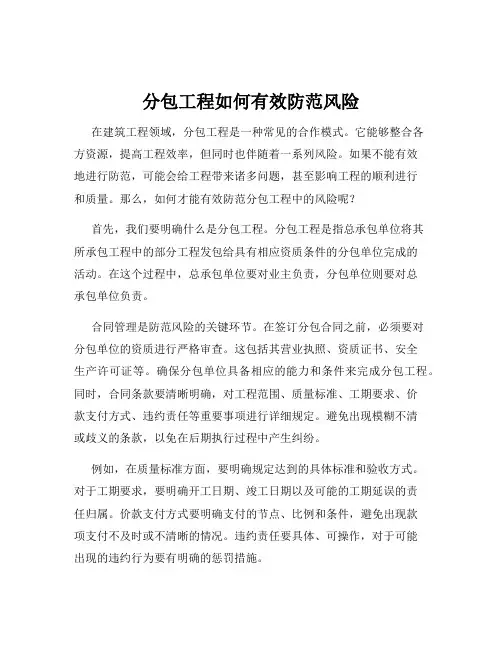 分包工程如何有效防范风险

在建筑工程领域，分包工程是一种常见的合作模式。它能够整合各方资源，提高工程效率，但同时也伴随着一系列风险。如果不能有效地进行防范，可能会给工程带来诸多问题，甚至影响工程的顺利进行和质量。那么，如何才能有效防范分包工程中的风险呢？

首先，我们要明确什么是分包工程。分包工程是指总承包单位将其所承包工程中的部分工程发包给具有相应资质条件的分包单位完成的活动。在这个过程中，总承包单位要对业主负责，分包单位则要对总承包单位负责。

合同管理是防范风险的关键环节。在签订分包合同之前，必须要对分包单位的资质进行严格审查。这包括其营业执照、资质证书、安全生产许可证等。确保分包单位具备相应的能力和条件来完成分包工程。同时，合同条款要清晰明确，对工程范围、质量标准、工期要求、价款支付方式、违约责任等重要事项进行详细规定。避免出现模糊不清或歧义的条款，以免在后期执行过程中产生纠纷。

例如，在质量标准方面，要明确规定达到的具体标准和验收方式。对于工期要求，要明确开工日期、竣工日期以及可能的工期延误的责任归属。价款支付方式要明确支付的节点、比例和条件，避免出现款项支付不及时或不清晰的情况。违约责任要具体、可操作，对于可能出现的违约行为要有明确的惩罚措施。